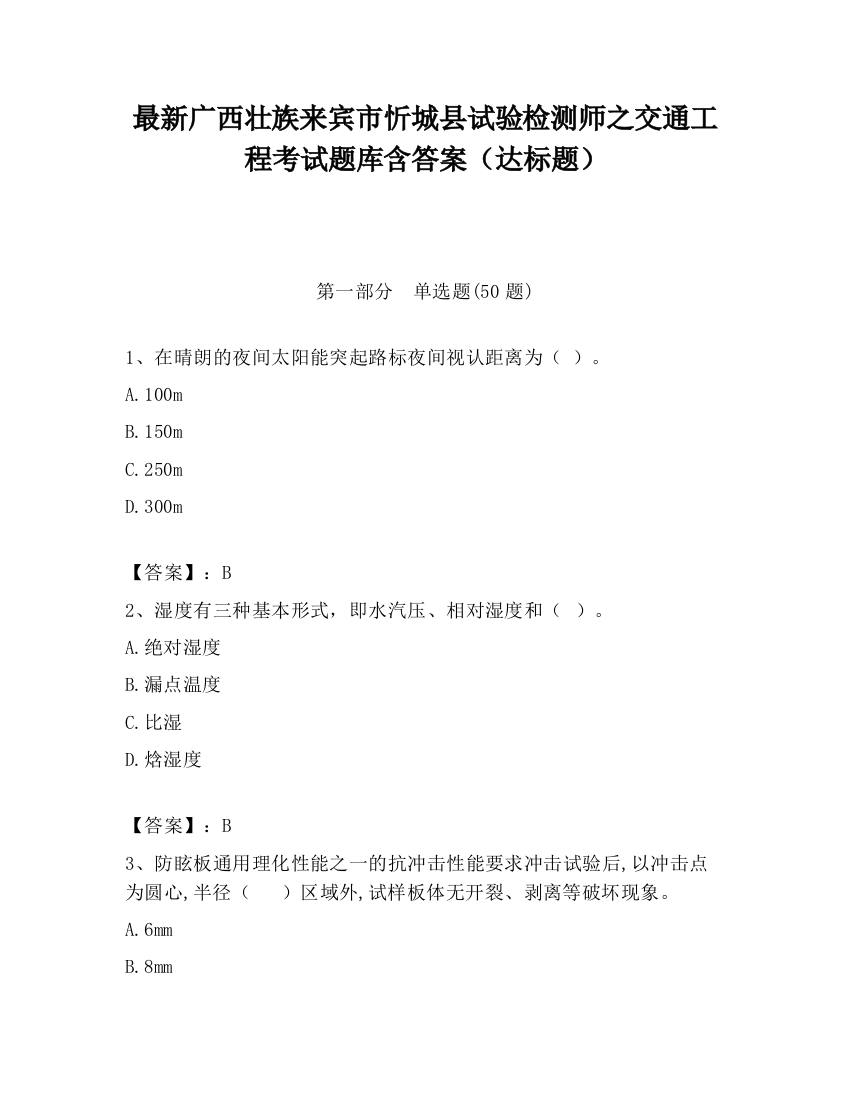 最新广西壮族来宾市忻城县试验检测师之交通工程考试题库含答案（达标题）

第一部分　单选题(50 题)

1、在晴朗的夜间太阳能突起路标夜间视认距离为（ ）。

A. 100m

B. 150m

C. 250m

D. 300m

【答案】：B

2、湿度有三种基本形式，即水汽压、相对湿度和（ ）。

A. 绝对湿度

B. 漏点温度

C. 比湿

D. 焓湿度

【答案】：B

3、防眩板通用理化性能之一的抗冲击性能要求冲击试验后,以冲击点为圆心,半径（　　）区域外,试样板体无开裂、剥离等破坏现象。

A. 6mm

B. 8mm